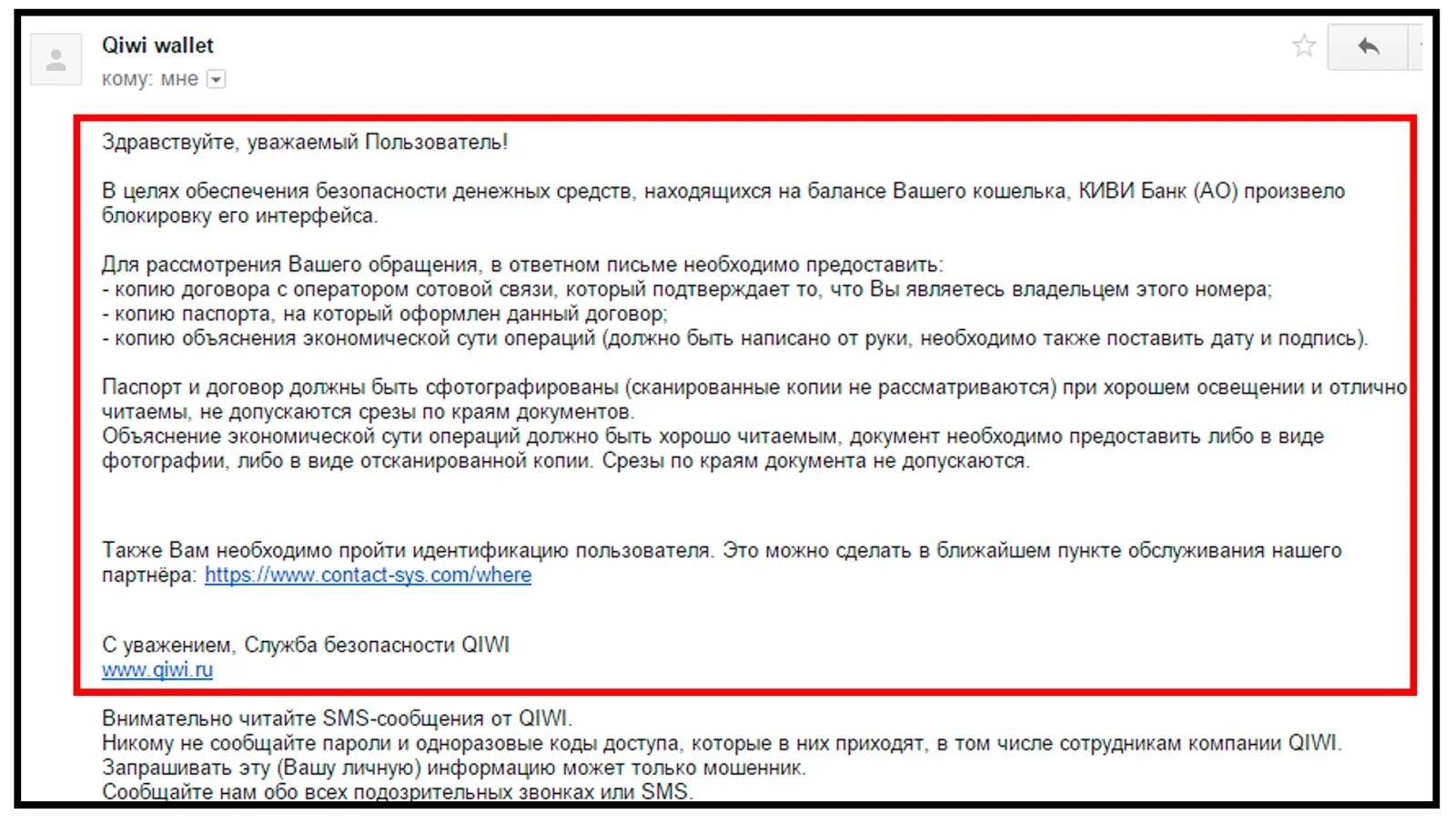 Qiwi wallet
кому: мне

Здравствуйте, уважаемый Пользователь!

В целях обеспечения безопасности денежных средств, находящихся на балансе Вашего кошелька, КИВИ Банк (АО) произвело блокировку его интерфейса.

Для рассмотрения Вашего обращения, в ответном письме необходимо предоставить:
- копию договора с оператором сотовой связи, который подтверждает то, что Вы являетесь владельцем этого номера;
- копию паспорта, на который оформлен данный договор;
- копию объяснения экономической сути операций (должно быть написано от руки, необходимо также поставить дату и подпись).

Паспорт и договор должны быть сфотографированы (сканированные копии не рассматриваются) при хорошем освещении и отлично читаемы, не допускаются срезы по краям документов.
Объяснение экономической сути операций должно быть хорошо читаемым, документ необходимо предоставить либо в виде фотографии, либо в виде отсканированной копии. Срезы по краям документа не допускаются.

Также Вам необходимо пройти идентификацию пользователя. Это можно сделать в ближайшем пункте обслуживания нашего партнёра: https://www.contact-sys.com/where

С уважением, Служба безопасности QIWI
www.qiwi.ru

Внимательно читайте SMS-сообщения от QIWI.
Никому не сообщайте пароли и одноразовые коды доступа, которые в них приходят, в том числе сотрудникам компании QIWI.
Запрашивать эту (Вашу личную) информацию может только мошенник.
Сообщайте нам обо всех подозрительных звонках или SMS.